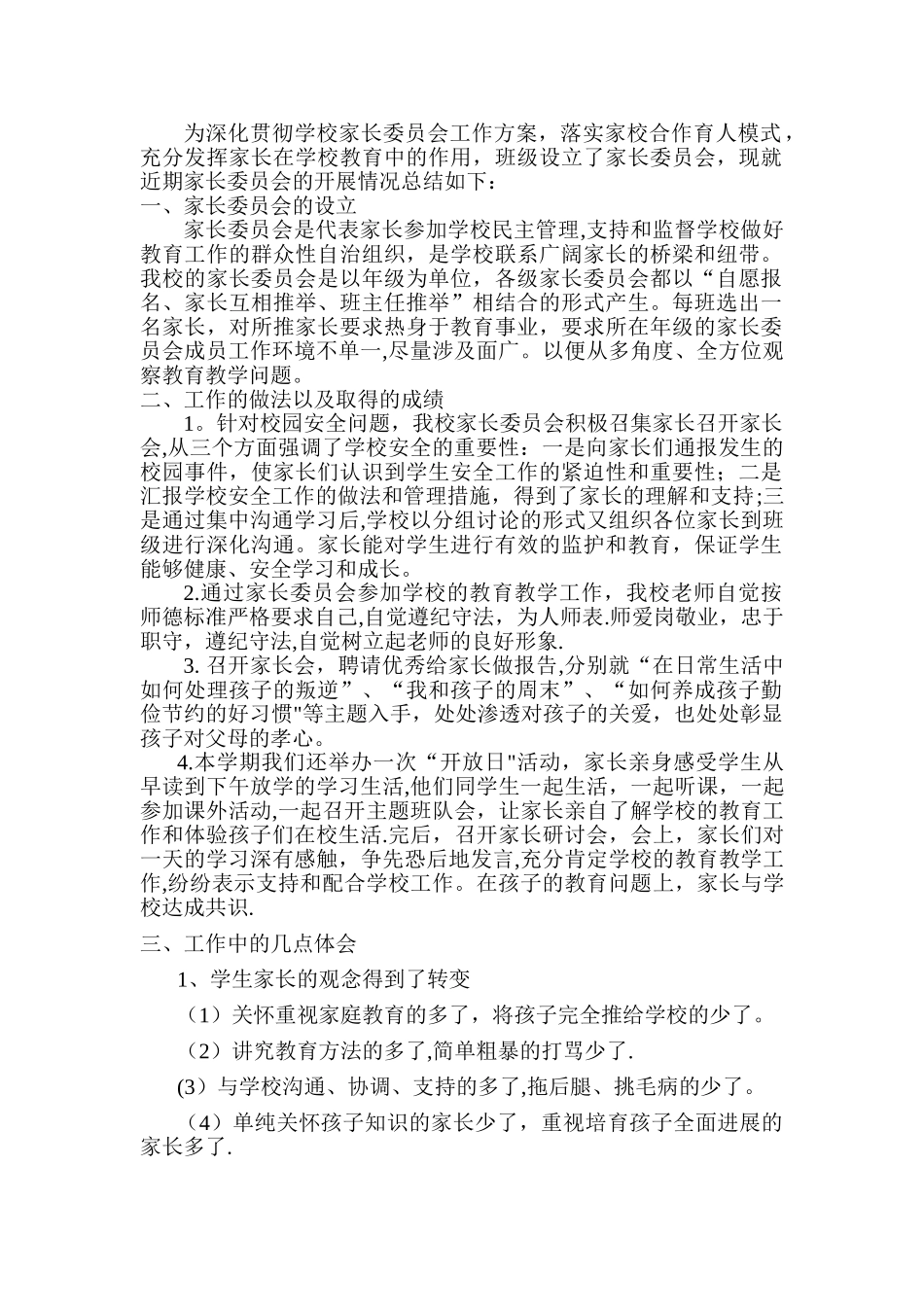 为深化贯彻学校家长委员会工作方案，落实家校合作育人模式，充分发挥家长在学校教育中的作用，班级设立了家长委员会，现就近期家长委员会的开展情况总结如下：

一、家长委员会的设立

家长委员会是代表家长参加学校民主管理,支持和监督学校做好教育工作的群众性自治组织，是学校联系广阔家长的桥梁和纽带。我校的家长委员会是以年级为单位，各级家长委员会都以“自愿报名、家长互相推举、班主任推举”相结合的形式产生。每班选出一名家长，对所推家长要求热身于教育事业，要求所在年级的家长委员会成员工作环境不单一,尽量涉及面广。以便从多角度、全方位观察教育教学问题。

二、工作的做法以及取得的成绩

1。针对校园安全问题，我校家长委员会积极召集家长召开家长会,从三个方面强调了学校安全的重要性：一是向家长们通报发生的校园事件，使家长们认识到学生安全工作的紧迫性和重要性；二是汇报学校安全工作的做法和管理措施，得到了家长的理解和支持;三是通过集中沟通学习后,学校以分组讨论的形式又组织各位家长到班级进行深化沟通。家长能对学生进行有效的监护和教育，保证学生能够健康、安全学习和成长。

2.通过家长委员会参加学校的教育教学工作，我校老师自觉按师德标准严格要求自己,自觉遵纪守法，为人师表.师爱岗敬业，忠于职守，遵纪守法,自觉树立起老师的良好形象.

3. 召开家长会，聘请优秀给家长做报告,分别就“在日常生活中如何处理孩子的叛逆”、“我和孩子的周末”、“如何养成孩子勤俭节约的好习惯"等主题入手，处处渗透对孩子的关爱，也处处彰显孩子对父母的孝心。

4.本学期我们还举办一次“开放日"活动，家长亲身感受学生从早读到下午放学的学习生活,他们同学生一起生活，一起听课，一起参加课外活动,一起召开主题班队会，让家长亲自了解学校的教育工作和体验孩子们在校生活.完后，召开家长研讨会，会上，家长们对一天的学习深有感触，争先恐后地发言,充分肯定学校的教育教学工作,纷纷表示支持和配合学校工作。在孩子的教育问题上，家长与学校达成共识.

三、工作中的几点体会

1、学生家长的观念得到了转变

（1）关怀重视家庭教育的多了，将孩子完全推给学校的少了。

（2）讲究教育方法的多了,简单粗暴的打骂少了.

(3）与学校沟通、协调、支持的多了,拖后腿、挑毛病的少了。

（4）单纯关怀孩子知识的家长少了，重视培育孩子全面进展的家长多了.